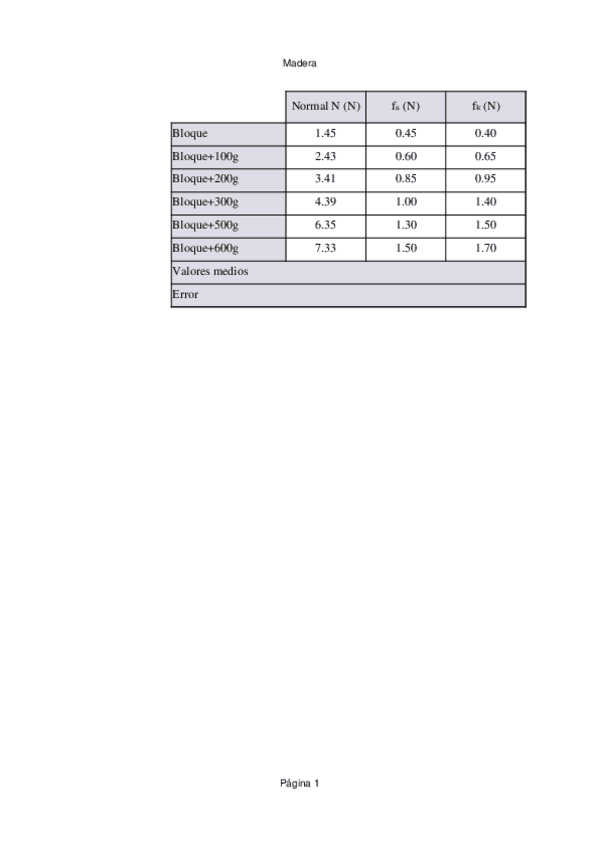 Madera

| | Normal N (N) | $f_s$ (N) | $f_k$ (N) |
|---|---|---|---|
| Bloque | 1.45 | 0.45 | 0.40 |
| Bloque+100g | 2.43 | 0.60 | 0.65 |
| Bloque+200g | 3.41 | 0.85 | 0.95 |
| Bloque+300g | 4.39 | 1.00 | 1.40 |
| Bloque+500g | 6.35 | 1.30 | 1.50 |
| Bloque+600g | 7.33 | 1.50 | 1.70 |
| Valores medios | | | |
| Error | | | |

Página 1